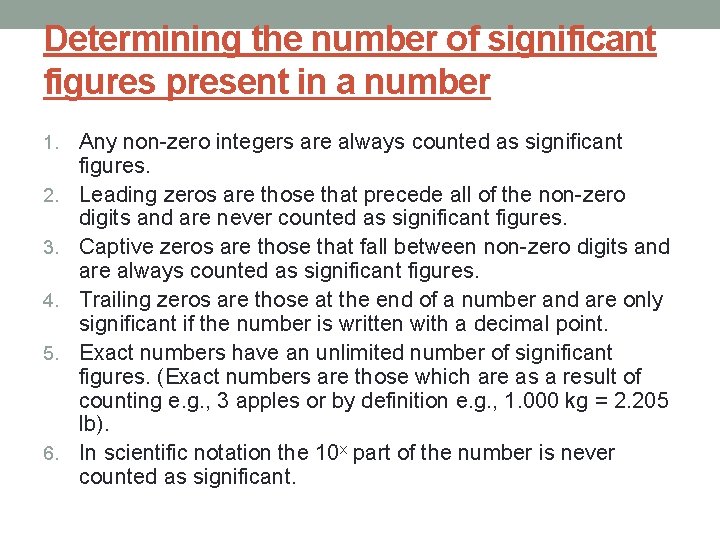 Determining the number of significant figures present in a number

1. Any non-zero integers are always counted as significant figures.
2. Leading zeros are those that precede all of the non-zero digits and are never counted as significant figures.
3. Captive zeros are those that fall between non-zero digits and are always counted as significant figures.
4. Trailing zeros are those at the end of a number and are only significant if the number is written with a decimal point.
5. Exact numbers have an unlimited number of significant figures. (Exact numbers are those which are as a result of counting e.g., 3 apples or by definition e.g., 1.000 kg = 2.205 lb).
6. In scientific notation the $10^x$ part of the number is never counted as significant.